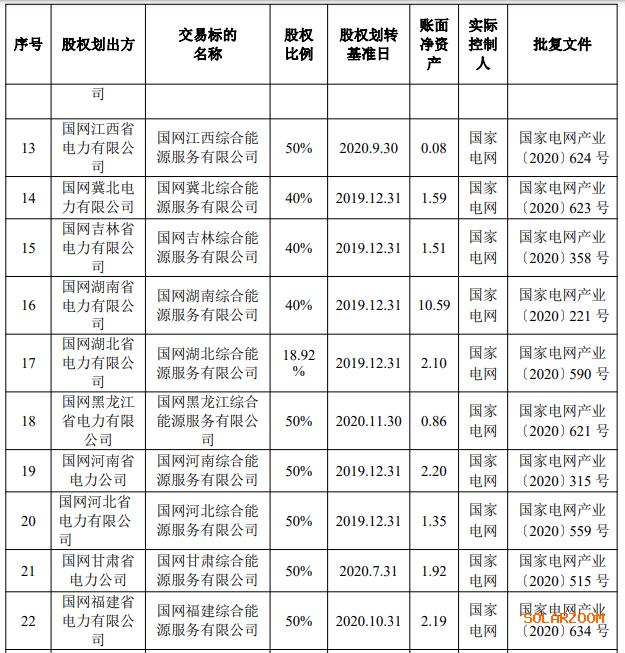 | 序号 | 股权划出方 | 交易标的名称 | 股权比例 | 股权划转基准日 | 账面净资产 | 实际控制人 | 批复文件 |
|---|---|---|---|---|---|---|---|
| | 司 | | | | | | |
| 13 | 国网江西省电力有限公司 | 国网江西综合能源服务有限公司 | 50% | 2020.9.30 | 0.08 | 国家电网 | 国家电网产业〔2020〕624 号 |
| 14 | 国网冀北电力有限公司 | 国网冀北综合能源服务有限公司 | 40% | 2019.12.31 | 1.59 | 国家电网 | 国家电网产业〔2020〕623 号 |
| 15 | 国网吉林省电力有限公司 | 国网吉林综合能源服务有限公司 | 40% | 2019.12.31 | 1.51 | 国家电网 | 国家电网产业〔2020〕358 号 |
| 16 | 国网湖南省电力有限公司 | 国网湖南综合能源服务有限公司 | 40% | 2019.12.31 | 10.59 | 国家电网 | 国家电网产业〔2020〕221 号 |
| 17 | 国网湖北省电力有限公司 | 国网湖北综合能源服务有限公司 | 18.92% | 2019.12.31 | 2.10 | 国家电网 | 国家电网产业〔2020〕590 号 |
| 18 | 国网黑龙江省电力有限公司 | 国网黑龙江综合能源服务有限公司 | 50% | 2020.11.30 | 0.86 | 国家电网 | 国家电网产业〔2020〕621 号 |
| 19 | 国网河南省电力公司 | 国网河南综合能源服务有限公司 | 50% | 2019.12.31 | 2.20 | 国家电网 | 国家电网产业〔2020〕315 号 |
| 20 | 国网河北省电力有限公司 | 国网河北综合能源服务有限公司 | 50% | 2019.12.31 | 1.35 | 国家电网 | 国家电网产业〔2020〕559 号 |
| 21 | 国网甘肃省电力公司 | 国网甘肃综合能源服务有限公司 | 50% | 2020.7.31 | 1.92 | 国家电网 | 国家电网产业〔2020〕515 号 |
| 22 | 国网福建省电力有限公司 | 国网福建综合能源服务有限公司 | 50% | 2020.10.31 | 2.19 | 国家电网 | 国家电网产业〔2020〕634 号 |

SOLARZOOM